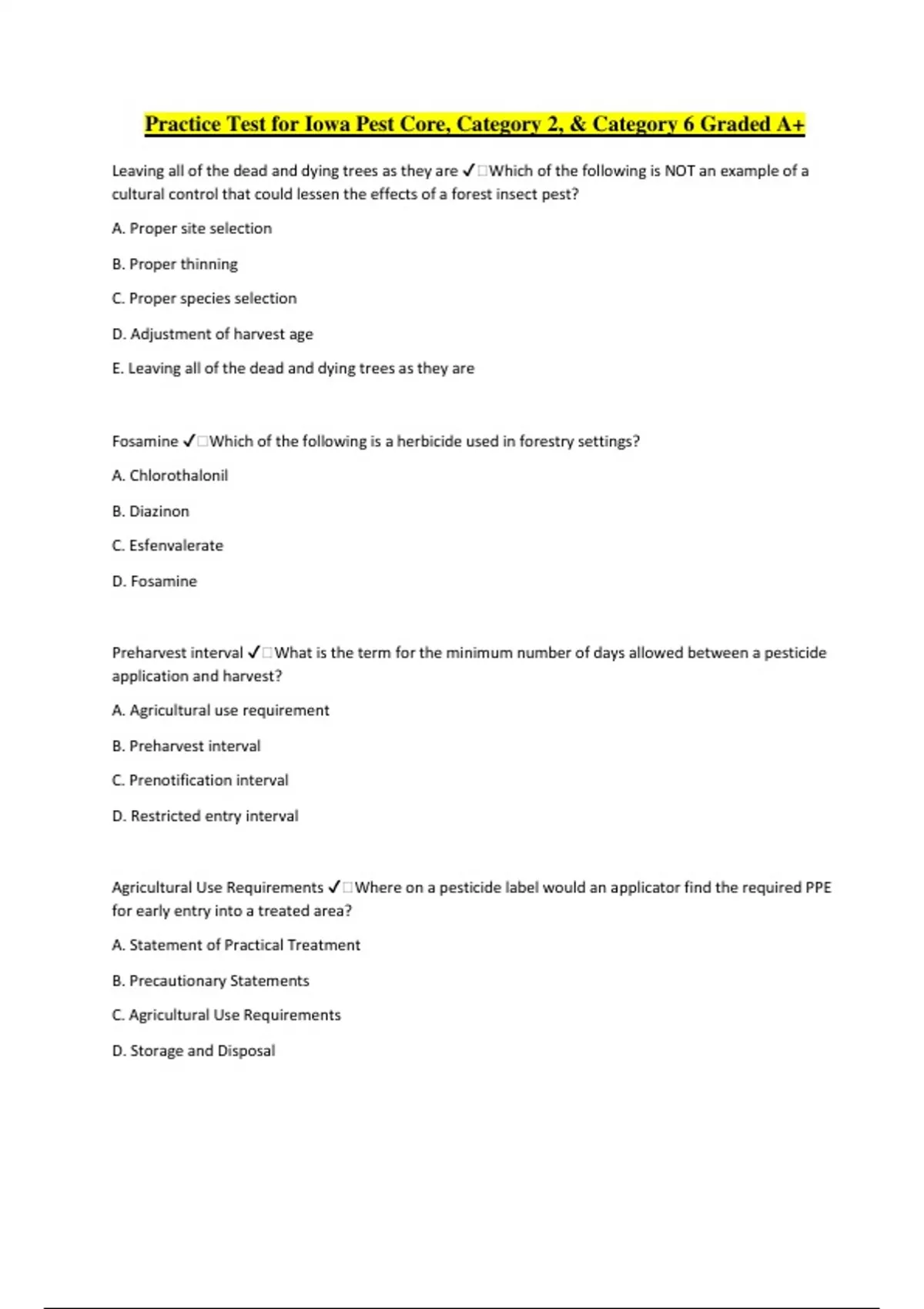 Practice Test for Iowa Pest Core, Category 2, & Category 6 Graded A+

Leaving all of the dead and dying trees as they are ✓□Which of the following is NOT an example of a cultural control that could lessen the effects of a forest insect pest?

A. Proper site selection

B. Proper thinning

C. Proper species selection

D. Adjustment of harvest age

E. Leaving all of the dead and dying trees as they are

Fosamine ✓□Which of the following is a herbicide used in forestry settings?

A. Chlorothalonil

B. Diazinon

C. Esfenvalerate

D. Fosamine

Preharvest interval ✓□What is the term for the minimum number of days allowed between a pesticide application and harvest?

A. Agricultural use requirement

B. Preharvest interval

C. Prenotification interval

D. Restricted entry interval

Agricultural Use Requirements ✓□Where on a pesticide label would an applicator find the required PPE for early entry into a treated area?

A. Statement of Practical Treatment

B. Precautionary Statements

C. Agricultural Use Requirements

D. Storage and Disposal